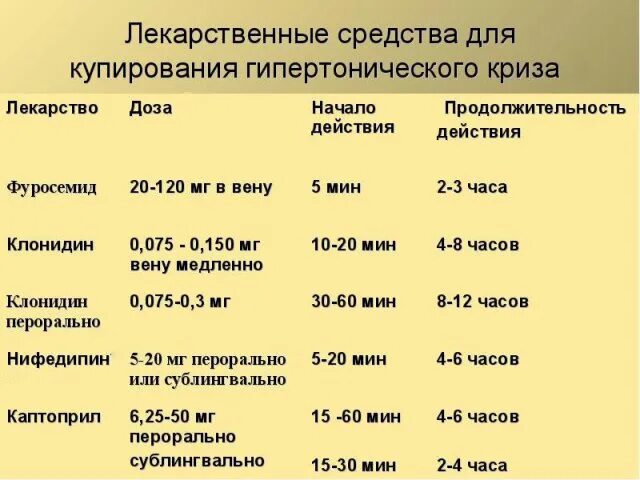 Лекарственные средства для купирования гипертонического криза

| Лекарство | Доза | Начало действия | Продолжительность действия |
|---|---|---|---|
| Фуросемид | 20-120 мг в вену | 5 мин | 2-3 часа |
| Клонидин | 0,075 - 0,150 мг вену медленно | 10-20 мин | 4-8 часов |
| Клонидин перорально | 0,075-0,3 мг | 30-60 мин | 8-12 часов |
| Нифедипин | 5-20 мг перорально или сублингвально | 5-20 мин | 4-6 часов |
| Каптоприл | 6,25-50 мг перорально | 15 -60 мин | 4-6 часов |
| | сублингвально | 15-30 мин | 2-4 часа |